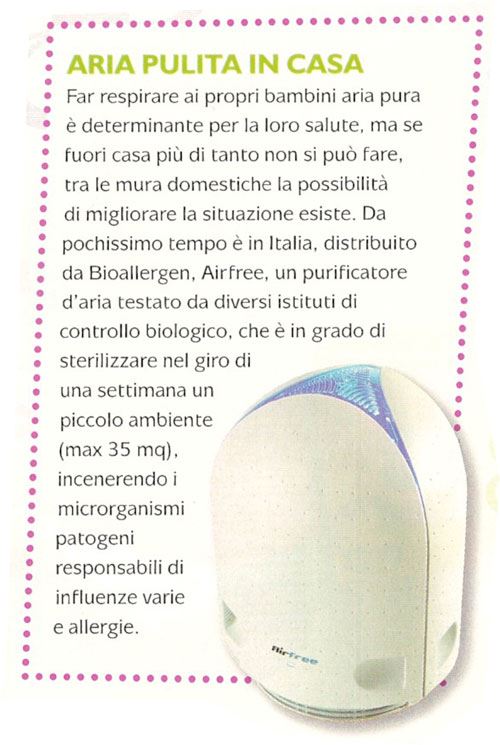 ARIA PULITA IN CASA

Far respirare ai propri bambini aria pura è determinante per la loro salute, ma se fuori casa più di tanto non si può fare, tra le mura domestiche la possibilità di migliorare la situazione esiste. Da pochissimo tempo è in Italia, distribuito da Bioallergen, Airfree, un purificatore d'aria testato da diversi istituti di controllo biologico, che è in grado di sterilizzare nel giro di una settimana un piccolo ambiente (max 35 mq), incenerendo i microrganismi patogeni responsabili di influenze varie e allergie.

Airfree